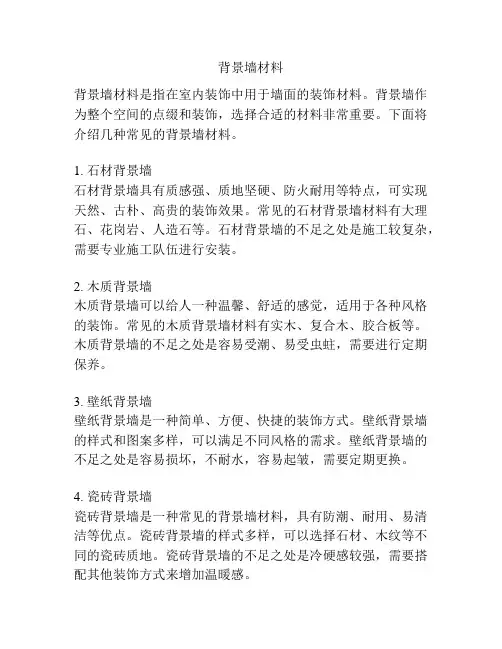 背景墙材料

背景墙材料是指在室内装饰中用于墙面的装饰材料。背景墙作为整个空间的点缀和装饰，选择合适的材料非常重要。下面将介绍几种常见的背景墙材料。

1. 石材背景墙
石材背景墙具有质感强、质地坚硬、防火耐用等特点，可实现天然、古朴、高贵的装饰效果。常见的石材背景墙材料有大理石、花岗岩、人造石等。石材背景墙的不足之处是施工较复杂，需要专业施工队伍进行安装。

2. 木质背景墙
木质背景墙可以给人一种温馨、舒适的感觉，适用于各种风格的装饰。常见的木质背景墙材料有实木、复合木、胶合板等。木质背景墙的不足之处是容易受潮、易受虫蛀，需要进行定期保养。

3. 壁纸背景墙
壁纸背景墙是一种简单、方便、快捷的装饰方式。壁纸背景墙的样式和图案多样，可以满足不同风格的需求。壁纸背景墙的不足之处是容易损坏，不耐水，容易起皱，需要定期更换。

4. 瓷砖背景墙
瓷砖背景墙是一种常见的背景墙材料，具有防潮、耐用、易清洁等优点。瓷砖背景墙的样式多样，可以选择石材、木纹等不同的瓷砖质地。瓷砖背景墙的不足之处是冷硬感较强，需要搭配其他装饰方式来增加温暖感。